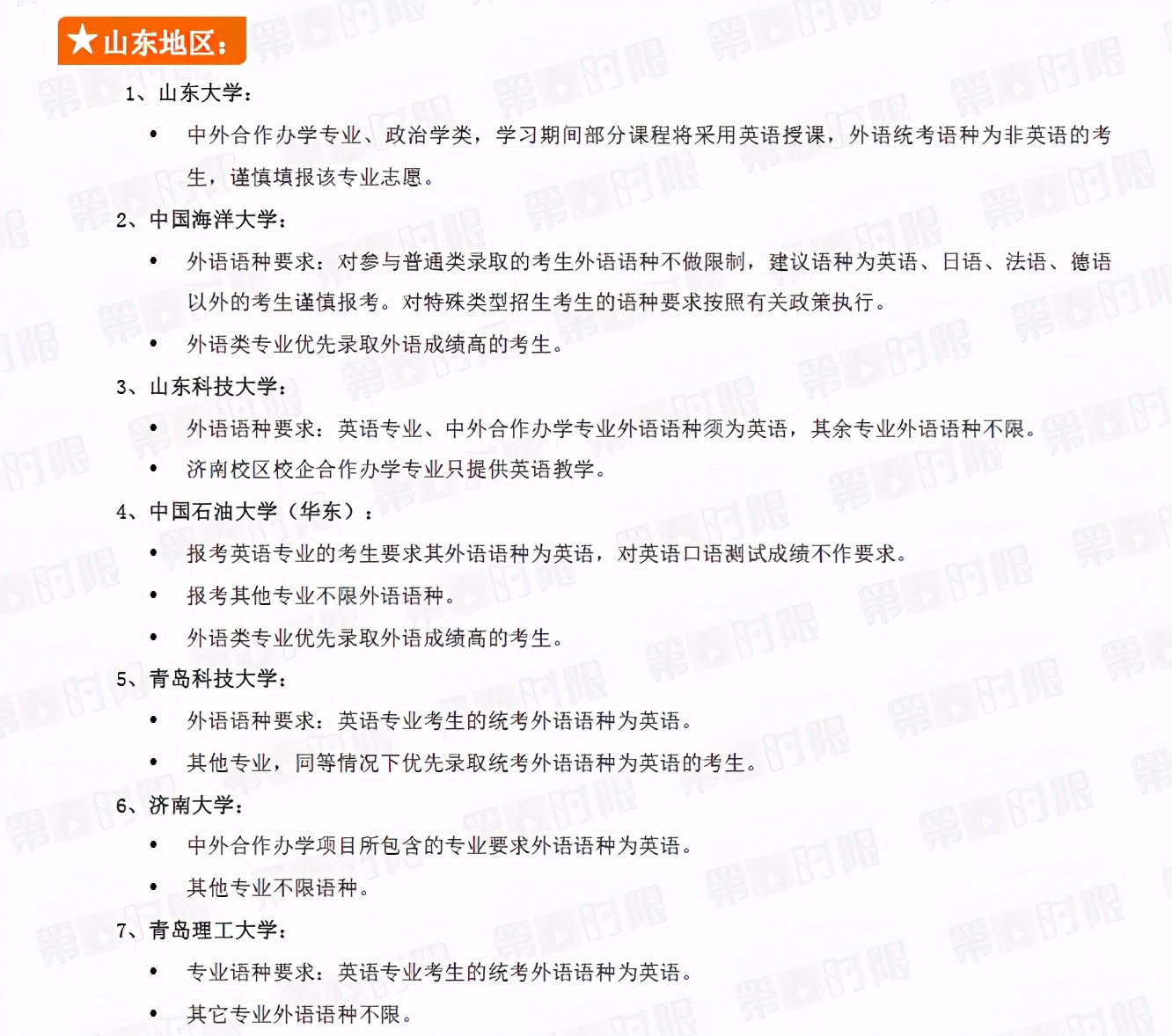 ★山东地区：

1、山东大学：

• 中外合作办学专业、政治学类，学习期间部分课程将采用英语授课，外语统考语种为非英语的考生，谨慎填报该专业志愿。

2、中国海洋大学：

• 外语语种要求：对参与普通类录取的考生外语语种不做限制，建议语种为英语、日语、法语、德语以外的考生谨慎报考。对特殊类型招生考生的语种要求按照有关政策执行。

• 外语类专业优先录取外语成绩高的考生。

3、山东科技大学：

• 外语语种要求：英语专业、中外合作办学专业外语语种须为英语，其余专业外语语种不限。

• 济南校区校企合作办学专业只提供英语教学。

4、中国石油大学（华东）：

• 报考英语专业的考生要求其外语语种为英语，对英语口语测试成绩不作要求。

• 报考其他专业不限外语语种。

• 外语类专业优先录取外语成绩高的考生。

5、青岛科技大学：

• 外语语种要求：英语专业考生的统考外语语种为英语。

• 其他专业，同等情况下优先录取统考外语语种为英语的考生。

6、济南大学：

• 中外合作办学项目所包含的专业要求外语语种为英语。

• 其他专业不限语种。

7、青岛理工大学：

• 专业语种要求：英语专业考生的统考外语语种为英语。

• 其它专业外语语种不限。